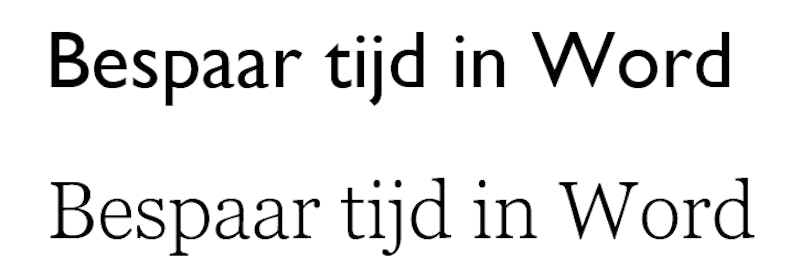 Bespaar tijd in Word

Bespaar tijd in Word